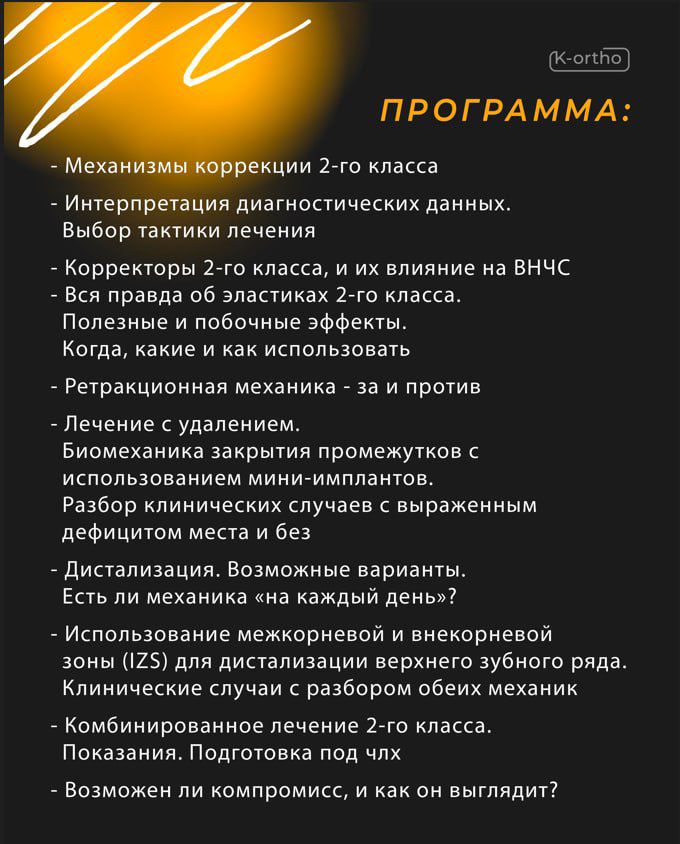 K-ortho

ПРОГРАММА:

- Механизмы коррекции 2-го класса

- Интерпретация диагностических данных. Выбор тактики лечения

- Корректоры 2-го класса, и их влияние на ВНЧС
- Вся правда об эластиках 2-го класса. Полезные и побочные эффекты. Когда, какие и как использовать

- Ретракционная механика - за и против

- Лечение с удалением. Биомеханика закрытия промежутков с использованием мини-имплантов. Разбор клинических случаев с выраженным дефицитом места и без

- Дистализация. Возможные варианты. Есть ли механика «на каждый день»?

- Использование межкорневой и внекорневой зоны (IZS) для дистализации верхнего зубного ряда. Клинические случаи с разбором обеих механик

- Комбинированное лечение 2-го класса. Показания. Подготовка под члх

- Возможен ли компромисс, и как он выглядит?